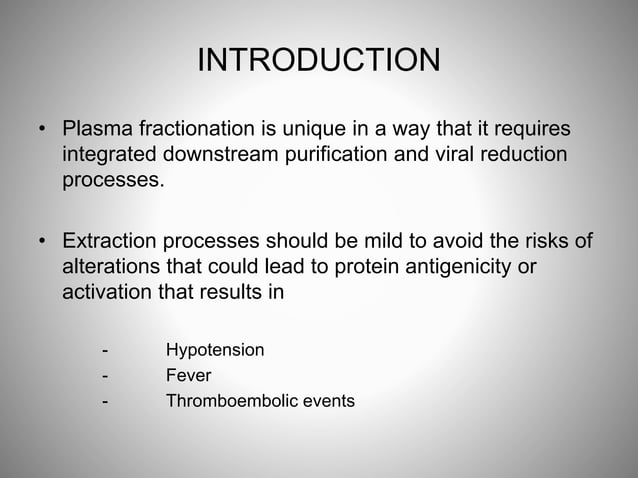 INTRODUCTION

• Plasma fractionation is unique in a way that it requires integrated downstream purification and viral reduction processes.

• Extraction processes should be mild to avoid the risks of alterations that could lead to protein antigenicity or activation that results in

- Hypotension
- Fever
- Thromboembolic events